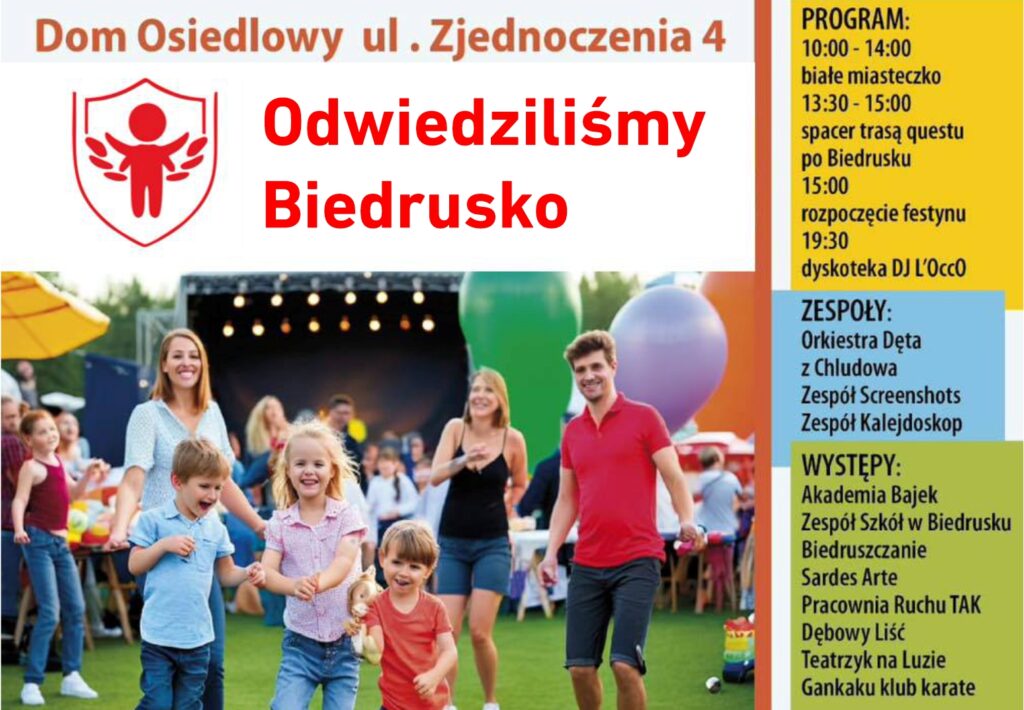 Dom Osiedlowy ul . Zjednoczenia 4

Odwiedziliśmy Biedrusko

PROGRAM:
10:00 - 14:00
białe miasteczko
13:30 - 15:00
spacer trasą questu po Biedrusku
15:00
rozpoczęcie festynu
19:30
dyskoteka DJ L'OccO

ZESPOŁY:
Orkiestra Dęta z Chludowa
Zespół Screenshots
Zespół Kalejdoskop

WYSTĘPY:
Akademia Bajek
Zespół Szkół w Biedrusku
Biedruszczanie
Sardes Arte
Pracownia Ruchu TAK
Dębowy Liść
Teatrzyk na Luzie
Gankaku klub karate